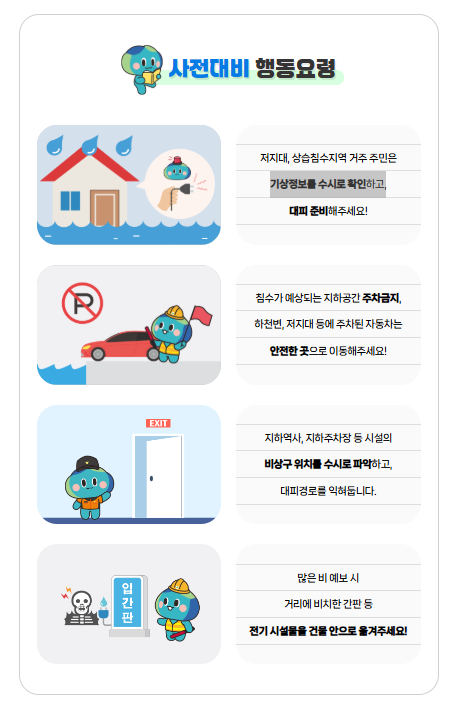 사전대비 행동요령

저지대, 상습침수지역 거주 주민은
기상정보를 수시로 확인하고,
대피 준비해주세요!

침수가 예상되는 지하공간 주차금지,
하천변, 저지대 등에 주차된 자동차는
안전한 곳으로 이동해주세요!

EXIT

지하역사, 지하주차장 등 시설의
비상구 위치를 수시로 파악하고,
대피경로를 익혀둡니다.

입간판

많은 비 예보 시
거리에 비치한 간판 등
전기 시설물을 건물 안으로 옮겨주세요!